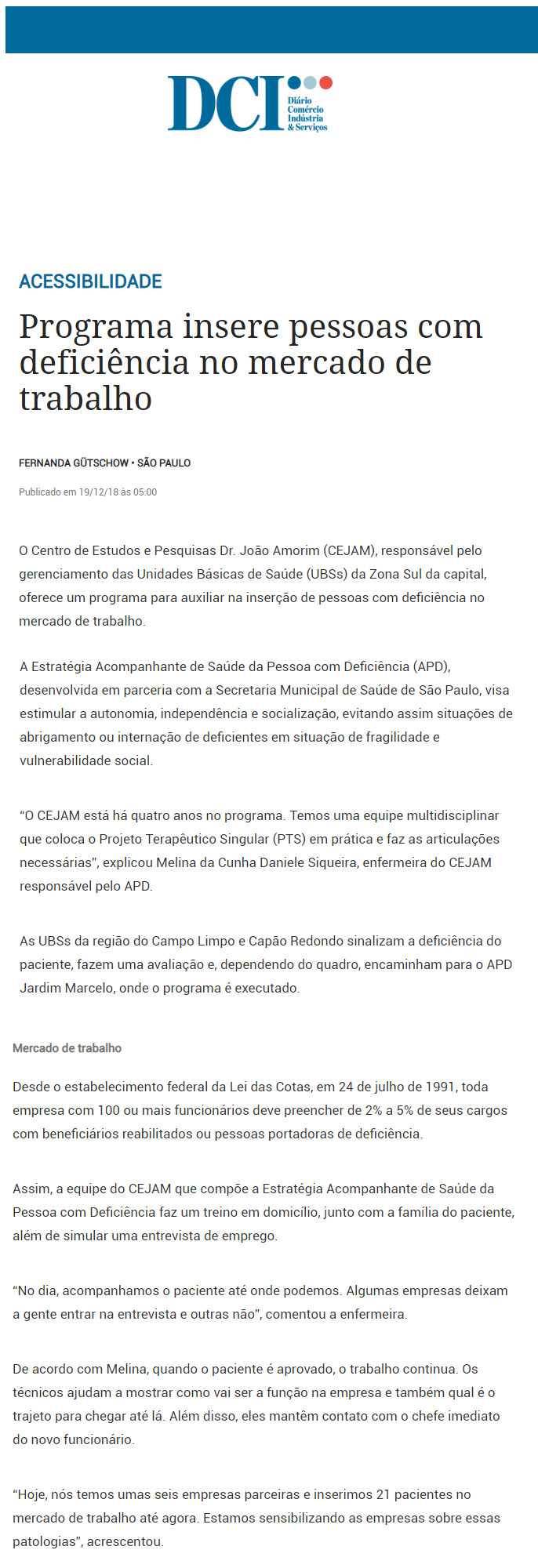 DCI Diário Comércio Indústria & Serviços

ACESSIBILIDADE

Programa insere pessoas com deficiência no mercado de trabalho

FERNANDA GÜTSCHOW • SÃO PAULO

Publicado em 19/12/18 às 05:00

O Centro de Estudos e Pesquisas Dr. João Amorim (CEJAM), responsável pelo gerenciamento das Unidades Básicas de Saúde (UBSs) da Zona Sul da capital, oferece um programa para auxiliar na inserção de pessoas com deficiência no mercado de trabalho.

A Estratégia Acompanhante de Saúde da Pessoa com Deficiência (APD), desenvolvida em parceria com a Secretaria Municipal de Saúde de São Paulo, visa estimular a autonomia, independência e socialização, evitando assim situações de abrigamento ou internação de deficientes em situação de fragilidade e vulnerabilidade social.

“O CEJAM está há quatro anos no programa. Temos uma equipe multidisciplinar que coloca o Projeto Terapêutico Singular (PTS) em prática e faz as articulações necessárias”, explicou Melina da Cunha Daniele Siqueira, enfermeira do CEJAM responsável pelo APD.

As UBSs da região do Campo Limpo e Capão Redondo sinalizam a deficiência do paciente, fazem uma avaliação e, dependendo do quadro, encaminham para o APD Jardim Marcelo, onde o programa é executado.

Mercado de trabalho

Desde o estabelecimento federal da Lei das Cotas, em 24 de julho de 1991, toda empresa com 100 ou mais funcionários deve preencher de 2% a 5% de seus cargos com beneficiários reabilitados ou pessoas portadoras de deficiência.

Assim, a equipe do CEJAM que compõe a Estratégia Acompanhante de Saúde da Pessoa com Deficiência faz um treino em domicílio, junto com a família do paciente, além de simular uma entrevista de emprego.

“No dia, acompanhamos o paciente até onde podemos. Algumas empresas deixam a gente entrar na entrevista e outras não”, comentou a enfermeira.

De acordo com Melina, quando o paciente é aprovado, o trabalho continua. Os técnicos ajudam a mostrar como vai ser a função na empresa e também qual é o trajeto para chegar até lá. Além disso, eles mantêm contato com o chefe imediato do novo funcionário.

“Hoje, nós temos umas seis empresas parceiras e inserimos 21 pacientes no mercado de trabalho até agora. Estamos sensibilizando as empresas sobre essas patologias”, acrescentou.